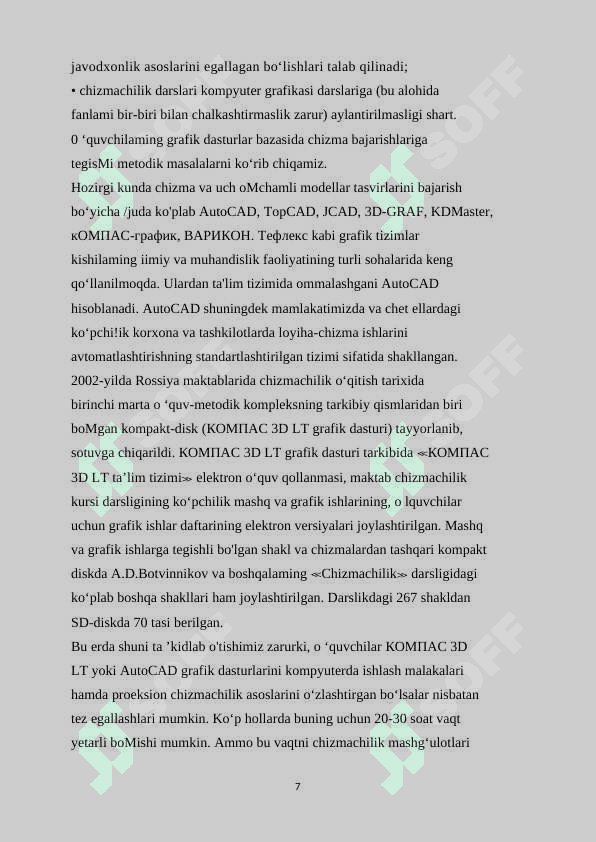 javodxonlik asoslarini egallagan bo‘lishlari talab qilinadi;
• chizmachilik darslari kompyuter grafikasi darslariga (bu alohida fanlami bir-biri bilan chalkashtirmaslik zarur) aylantirilmasligi shart.
0 ‘quvchilaming grafik dasturlar bazasida chizma bajarishlariga tegisMi metodik masalalarni ko‘rib chiqamiz.
Hozirgi kunda chizma va uch oMchamli modellar tasvirlarini bajarish bo‘yicha /juda ko'plab AutoCAD, TopCAD, JCAD, 3D-GRAF, KDMaster, кОМПАС-график, ВАРИКОН. Тефлекс kabi grafik tizimlar kishilaming iimiy va muhandislik faoliyatining turli sohalarida keng qo‘llanilmoqda. Ulardan ta'lim tizimida ommalashgani AutoCAD hisoblanadi. AutoCAD shuningdek mamlakatimizda va chet ellardagi ko‘pchi!ik korxona va tashkilotlarda loyiha-chizma ishlarini avtomatlashtirishning standartlashtirilgan tizimi sifatida shakllangan.
2002-yilda Rossiya maktablarida chizmachilik o‘qitish tarixida birinchi marta o ‘quv-metodik kompleksning tarkibiy qismlaridan biri boMgan kompakt-disk (КОМПАС 3D LT grafik dasturi) tayyorlanib, sotuvga chiqarildi. КОМПАС 3D LT grafik dasturi tarkibida «КОМПАС 3D LT ta’lim tizimi» elektron o‘quv qollanmasi, maktab chizmachilik kursi darsligining ko‘pchilik mashq va grafik ishlarining, o lquvchilar uchun grafik ishlar daftarining elektron versiyalari joylashtirilgan. Mashq va grafik ishlarga tegishli bo'lgan shakl va chizmalardan tashqari kompakt diskda A.D.Botvinnikov va boshqalaming «Chizmachilik» darsligidagi ko‘plab boshqa shakllari ham joylashtirilgan. Darslikdagi 267 shakldan SD-diskda 70 tasi berilgan.
Bu erda shuni ta ’kidlab o'tishimiz zarurki, o ‘quvchilar КОМПАС 3D LT yoki AutoCAD grafik dasturlarini kompyuterda ishlash malakalari hamda proeksion chizmachilik asoslarini o‘zlashtirgan bo‘lsalar nisbatan tez egallashlari mumkin. Ko‘p hollarda buning uchun 20-30 soat vaqt yetarli boMishi mumkin. Ammo bu vaqtni chizmachilik mashg‘ulotlari

7